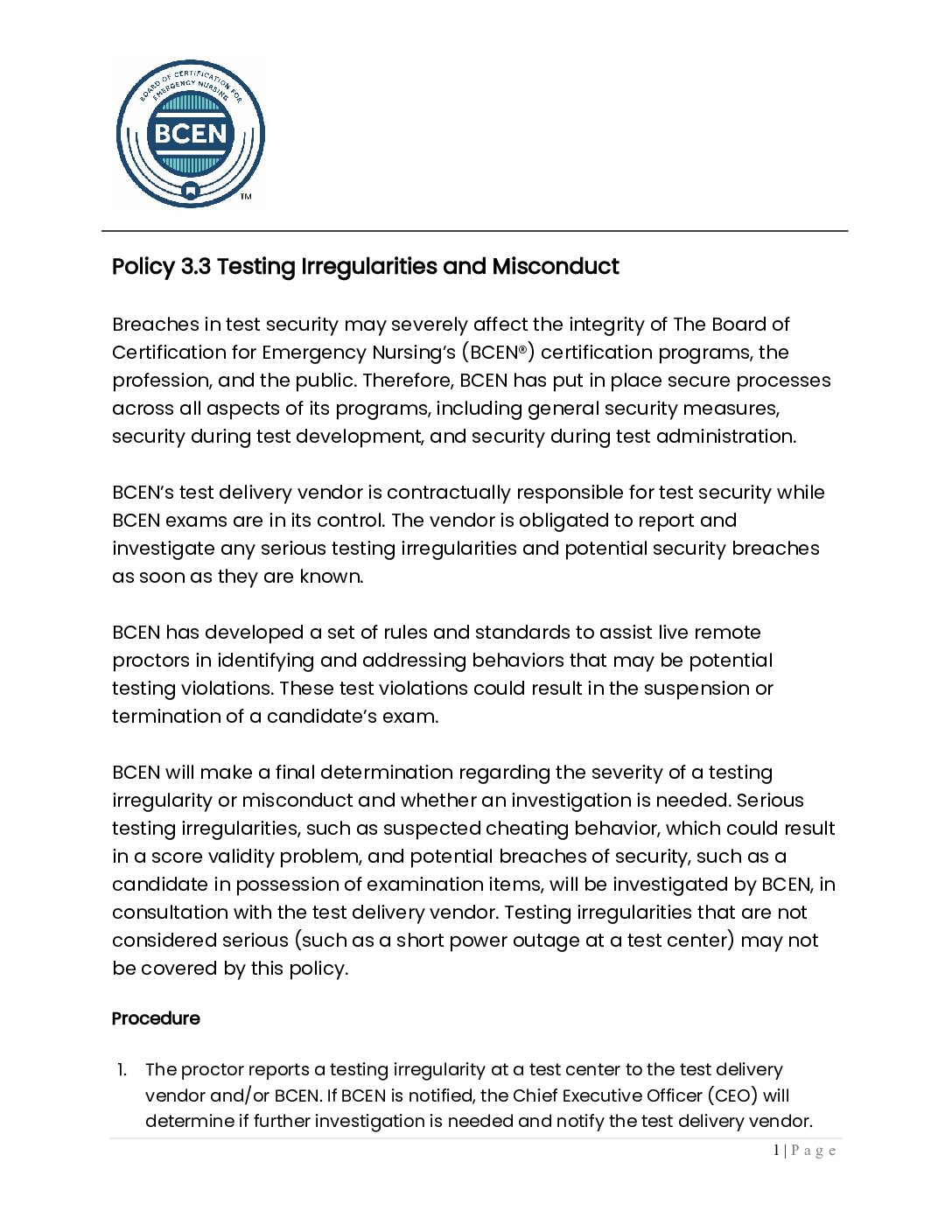 BOARD OF CERTIFICATION FOR EMERGENCY NURSING

BCEN

TM

Policy 3.3 Testing Irregularities and Misconduct

Breaches in test security may severely affect the integrity of The Board of Certification for Emergency Nursing's (BCEN®) certification programs, the profession, and the public. Therefore, BCEN has put in place secure processes across all aspects of its programs, including general security measures, security during test development, and security during test administration.

BCEN's test delivery vendor is contractually responsible for test security while BCEN exams are in its control. The vendor is obligated to report and investigate any serious testing irregularities and potential security breaches as soon as they are known.

BCEN has developed a set of rules and standards to assist live remote proctors in identifying and addressing behaviors that may be potential testing violations. These test violations could result in the suspension or termination of a candidate's exam.

BCEN will make a final determination regarding the severity of a testing irregularity or misconduct and whether an investigation is needed. Serious testing irregularities, such as suspected cheating behavior, which could result in a score validity problem, and potential breaches of security, such as a candidate in possession of examination items, will be investigated by BCEN, in consultation with the test delivery vendor. Testing irregularities that are not considered serious (such as a short power outage at a test center) may not be covered by this policy.

Procedure

1. The proctor reports a testing irregularity at a test center to the test delivery vendor and/or BCEN. If BCEN is notified, the Chief Executive Officer (CEO) will determine if further investigation is needed and notify the test delivery vendor.

1 | P a g e